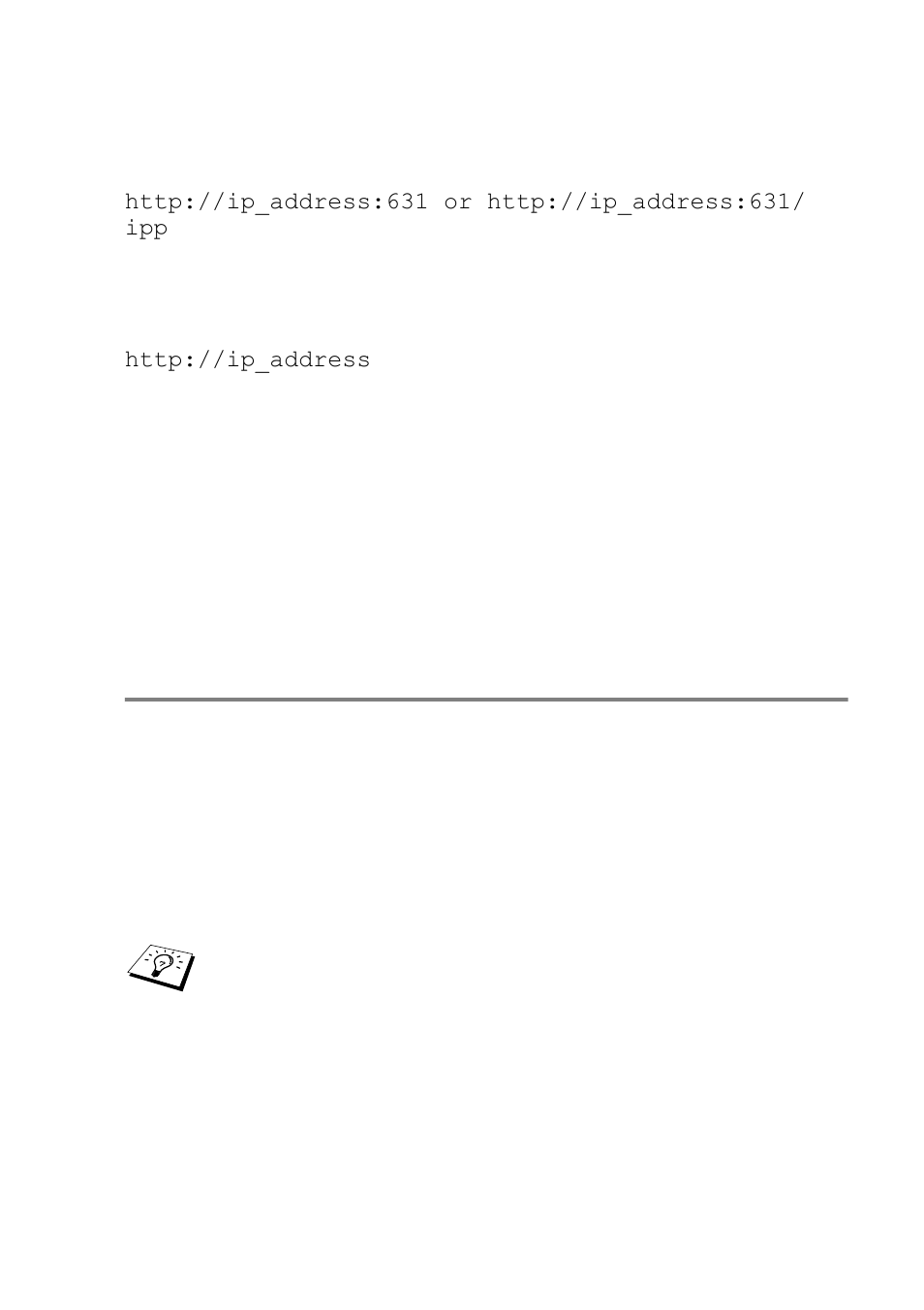 http://ip_address:631 or http://ip_address:631/ipp

http://ip_address